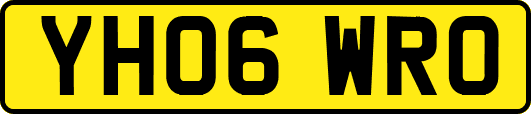 YH06 WRO